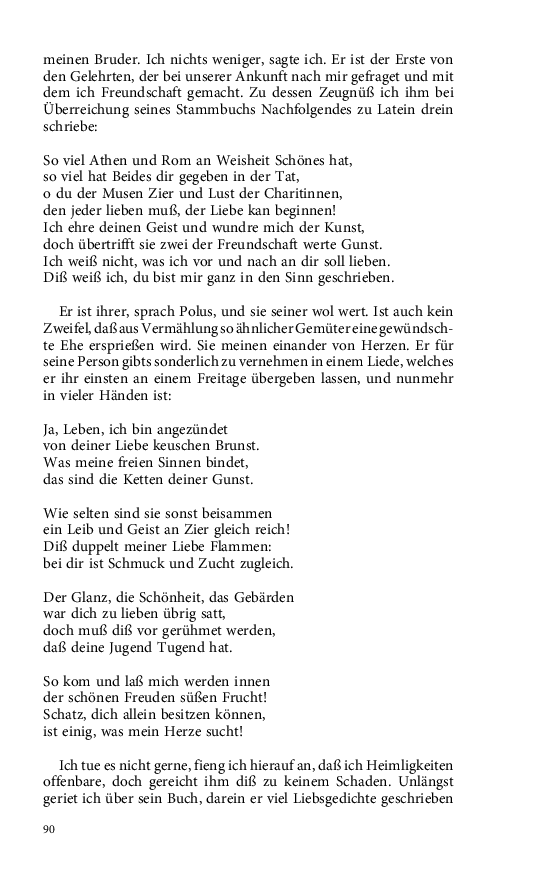 meinen Bruder. Ich nichts weniger, sagte ich. Er ist der Erste von den Gelehrten, der bei unserer Ankunft nach mir gefraget und mit dem ich Freundschaft gemacht. Zu dessen Zeugnüß ich ihm bei Überreichung seines Stammbuchs Nachfolgendes zu Latein drein schriebe:

So viel Athen und Rom an Weisheit Schönes hat,
so viel hat Beides dir gegeben in der Tat,
o du der Musen Zier und Lust der Charitinnen,
den jeder lieben muß, der Liebe kan beginnen!
Ich ehre deinen Geist und wundre mich der Kunst,
doch übertrifft sie zwei der Freundschaft werte Gunst.
Ich weiß nicht, was ich vor und nach an dir soll lieben.
Diß weiß ich, du bist mir ganz in den Sinn geschrieben.

Er ist ihrer, sprach Polus, und sie seiner wol wert. Ist auch kein Zweifel, daß aus Vermählung so ähnlicher Gemüter eine gewündschte Ehe ersprießen wird. Sie meinen einander von Herzen. Er für seine Person gibts sonderlich zu vernehmen in einem Liede, welches er ihr einsten an einem Freitage übergeben lassen, und nunmehr in vieler Händen ist:

Ja, Leben, ich bin angezündet
von deiner Liebe keuschen Brunst.
Was meine freien Sinnen bindet,
das sind die Ketten deiner Gunst.

Wie selten sind sie sonst beisammen
ein Leib und Geist an Zier gleich reich!
Diß duppelt meiner Liebe Flammen:
bei dir ist Schmuck und Zucht zugleich.

Der Glanz, die Schönheit, das Gebärden
war dich zu lieben übrig satt,
doch muß diß vor gerühmet werden,
daß deine Jugend Tugend hat.

So kom und laß mich werden innen
der schönen Freuden süßen Frucht!
Schatz, dich allein besitzen können,
ist einig, was mein Herze sucht!

Ich tue es nicht gerne, fieng ich hierauf an, daß ich Heimligkeiten offenbare, doch gereicht ihm diß zu keinem Schaden. Unlängst geriet ich über sein Buch, darein er viel Liebsgedichte geschrieben

90